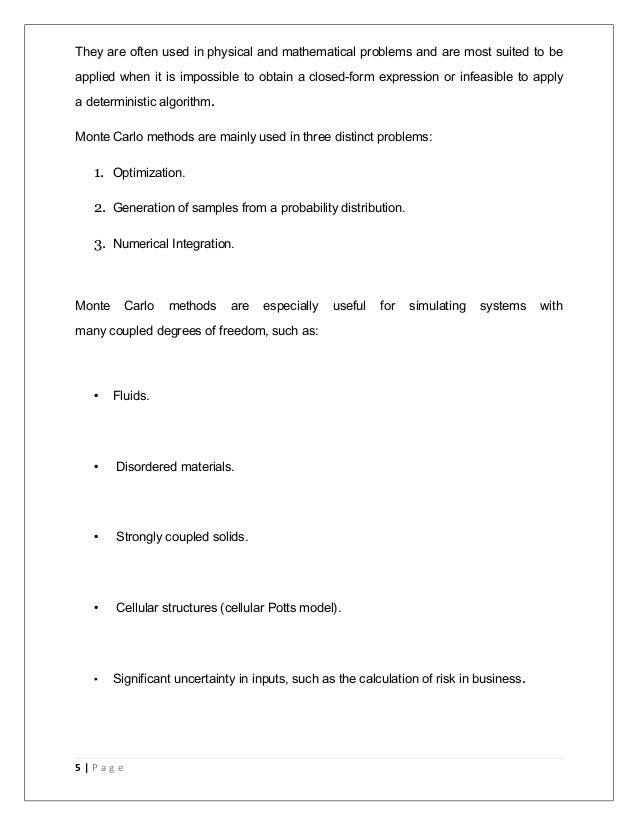 They are often used in physical and mathematical problems and are most suited to be applied when it is impossible to obtain a closed-form expression or infeasible to apply a deterministic algorithm.

Monte Carlo methods are mainly used in three distinct problems:

1. Optimization.

2. Generation of samples from a probability distribution.

3. Numerical Integration.

Monte Carlo methods are especially useful for simulating systems with many coupled degrees of freedom, such as:

• Fluids.

• Disordered materials.

• Strongly coupled solids.

• Cellular structures (cellular Potts model).

• Significant uncertainty in inputs, such as the calculation of risk in business.

5 | Page